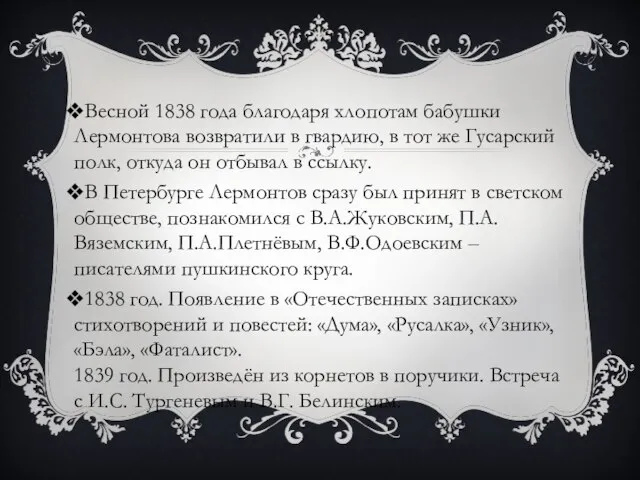 ❖Весной 1838 года благодаря хлопотам бабушки Лермонтова возвратили в гвардию, в тот же Гусарский полк, откуда он отбывал в ссылку.

❖В Петербурге Лермонтов сразу был принят в светском обществе, познакомился с В.А.Жуковским, П.А. Вяземским, П.А.Плетнёвым, В.Ф.Одоевским – писателями пушкинского круга.

❖1838 год. Появление в «Отечественных записках» стихотворений и повестей: «Дума», «Русалка», «Узник», «Бэла», «Фаталист».
1839 год. Произведён из корнетов в поручики. Встреча с И.С. Тургеневым и В.Г. Белинским.